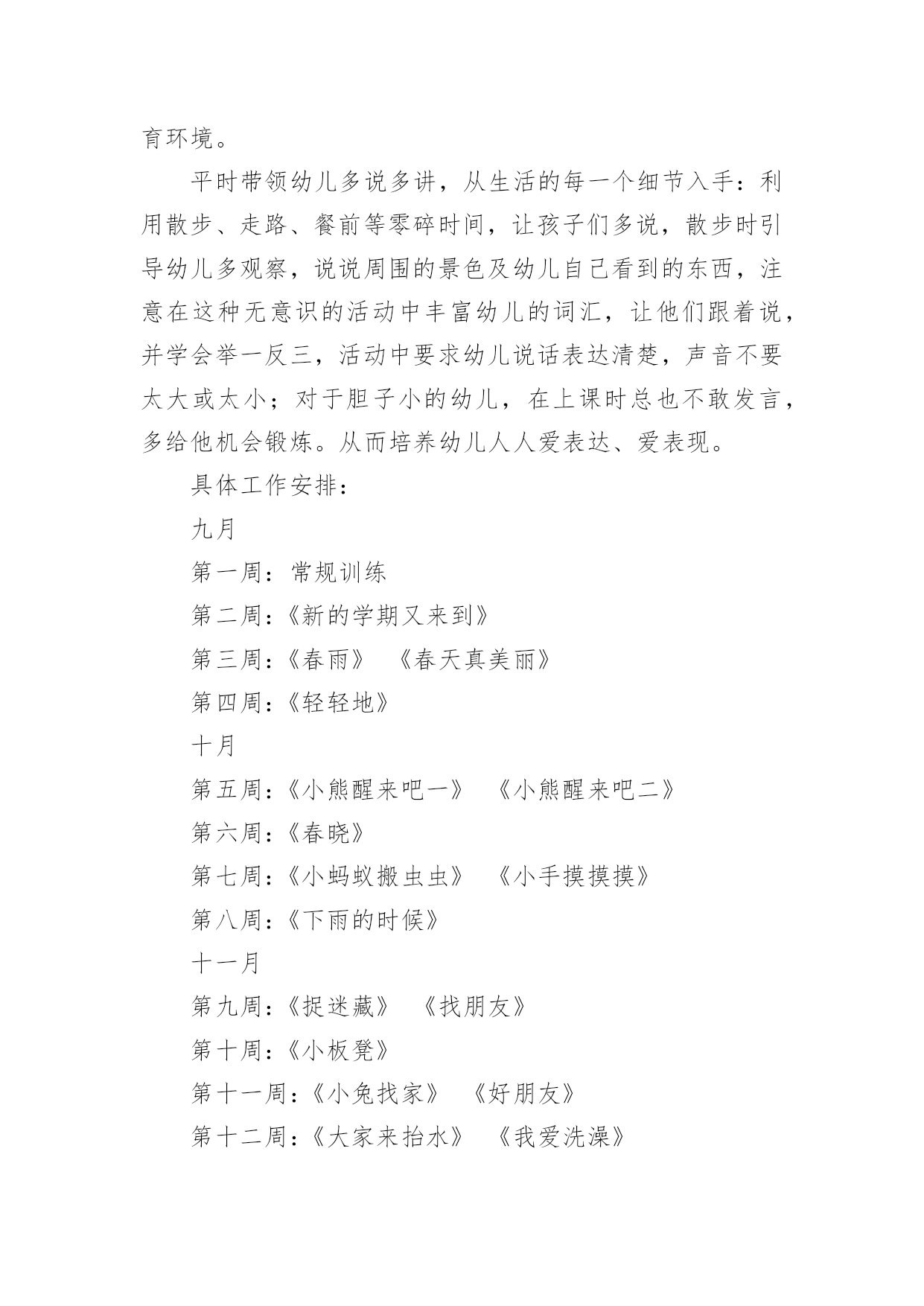 育环境。

平时带领幼儿多说多讲，从生活的每一个细节入手：利用散步、走路、餐前等零碎时间，让孩子们多说，散步时引导幼儿多观察，说说周围的景色及幼儿自己看到的东西，注意在这种无意识的活动中丰富幼儿的词汇，让他们跟着说，并学会举一反三，活动中要求幼儿说话表达清楚，声音不要太大或太小；对于胆子小的幼儿，在上课时总也不敢发言，多给他机会锻炼。从而培养幼儿人人爱表达、爱表现。

具体工作安排：

九月

第一周：常规训练

第二周：《新的学期又来到》

第三周：《春雨》 《春天真美丽》

第四周：《轻轻地》

十月

第五周：《小熊醒来吧一》 《小熊醒来吧二》

第六周：《春晓》

第七周：《小蚂蚁搬虫虫》 《小手摸摸摸》

第八周：《下雨的时候》

十一月

第九周：《捉迷藏》 《找朋友》

第十周：《小板凳》

第十一周：《小兔找家》 《好朋友》

第十二周：《大家来抬水》 《我爱洗澡》